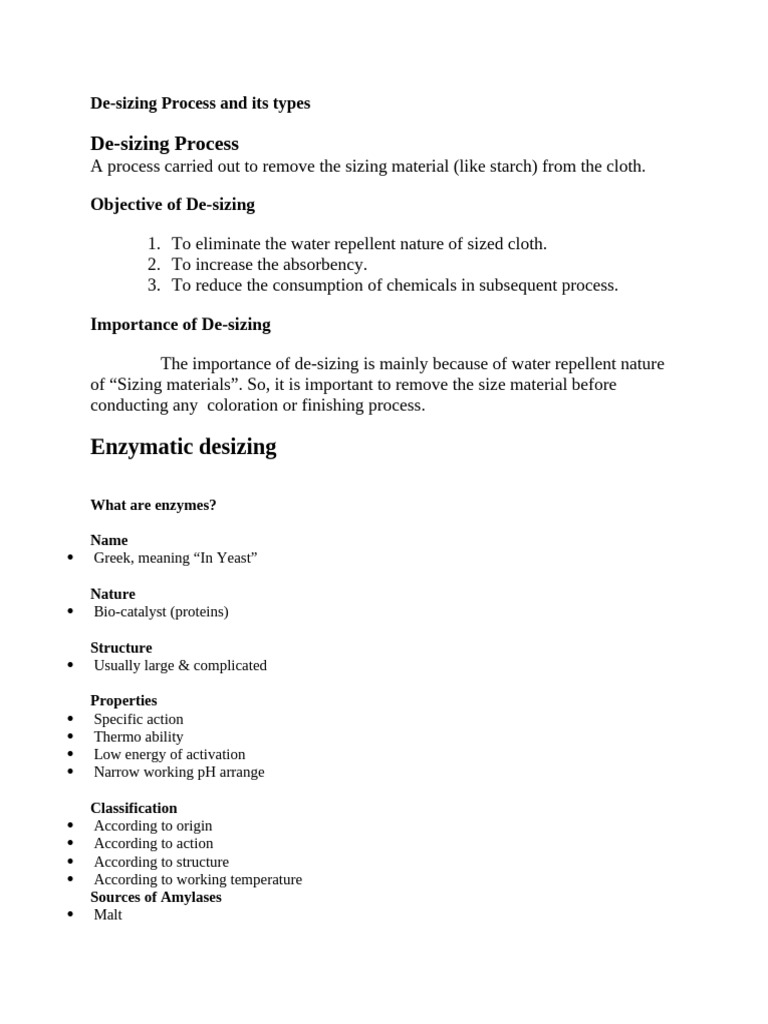 De-sizing Process and its types

De-sizing Process
A process carried out to remove the sizing material (like starch) from the cloth.

Objective of De-sizing

1. To eliminate the water repellent nature of sized cloth.
2. To increase the absorbency.
3. To reduce the consumption of chemicals in subsequent process.

Importance of De-sizing

The importance of de-sizing is mainly because of water repellent nature of “Sizing materials”. So, it is important to remove the size material before conducting any coloration or finishing process.

Enzymatic desizing

What are enzymes?

Name
• Greek, meaning “In Yeast”

Nature
• Bio-catalyst (proteins)

Structure
• Usually large & complicated

Properties
• Specific action
• Thermo ability
• Low energy of activation
• Narrow working pH arrange

Classification
• According to origin
• According to action
• According to structure
• According to working temperature
Sources of Amylases
• Malt